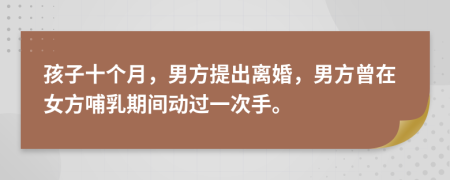 孩子十个月，男方提出离婚，男方曾在女方哺乳期间动过一次手。